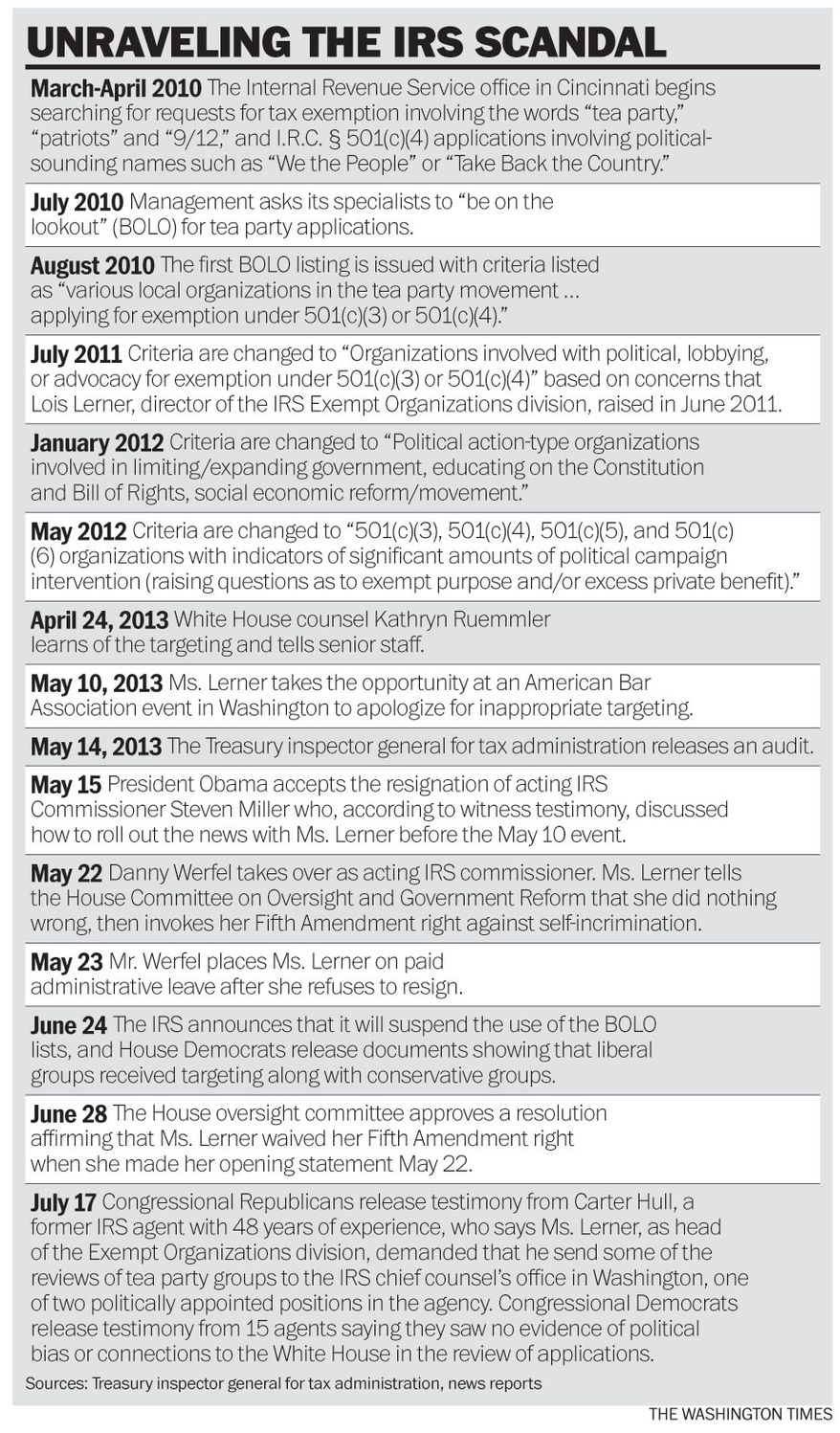 UNRAVELING THE IRS SCANDAL

March-April 2010 The Internal Revenue Service office in Cincinnati begins searching for requests for tax exemption involving the words "tea party," "patriots" and "9/12," and I.R.C. § 501(c)(4) applications involving political-sounding names such as "We the People" or "Take Back the Country."

July 2010 Management asks its specialists to "be on the lookout" (BOLO) for tea party applications.

August 2010 The first BOLO listing is issued with criteria listed as "various local organizations in the tea party movement ... applying for exemption under 501(c)(3) or 501(c)(4)."

July 2011 Criteria are changed to "Organizations involved with political, lobbying, or advocacy for exemption under 501(c)(3) or 501(c)(4)" based on concerns that Lois Lerner, director of the IRS Exempt Organizations division, raised in June 2011.

January 2012 Criteria are changed to "Political action-type organizations involved in limiting/expanding government, educating on the Constitution and Bill of Rights, social economic reform/movement."

May 2012 Criteria are changed to "501(c)(3), 501(c)(4), 501(c)(5), and 501(c)(6) organizations with indicators of significant amounts of political campaign intervention (raising questions as to exempt purpose and/or excess private benefit)."

April 24, 2013 White House counsel Kathryn Ruemmler learns of the targeting and tells senior staff.

May 10, 2013 Ms. Lerner takes the opportunity at an American Bar Association event in Washington to apologize for inappropriate targeting.

May 14, 2013 The Treasury inspector general for tax administration releases an audit.

May 15 President Obama accepts the resignation of acting IRS Commissioner Steven Miller who, according to witness testimony, discussed how to roll out the news with Ms. Lerner before the May 10 event.

May 22 Danny Werfel takes over as acting IRS commissioner. Ms. Lerner tells the House Committee on Oversight and Government Reform that she did nothing wrong, then invokes her Fifth Amendment right against self-incrimination.

May 23 Mr. Werfel places Ms. Lerner on paid administrative leave after she refuses to resign.

June 24 The IRS announces that it will suspend the use of the BOLO lists, and House Democrats release documents showing that liberal groups received targeting along with conservative groups.

June 28 The House oversight committee approves a resolution affirming that Ms. Lerner waived her Fifth Amendment right when she made her opening statement May 22.

July 17 Congressional Republicans release testimony from Carter Hull, a former IRS agent with 48 years of experience, who says Ms. Lerner, as head of the Exempt Organizations division, demanded that he send some of the reviews of tea party groups to the IRS chief counsel's office in Washington, one of two politically appointed positions in the agency. Congressional Democrats release testimony from 15 agents saying they saw no evidence of political bias or connections to the White House in the review of applications.

Sources: Treasury inspector general for tax administration, news reports

THE WASHINGTON TIMES